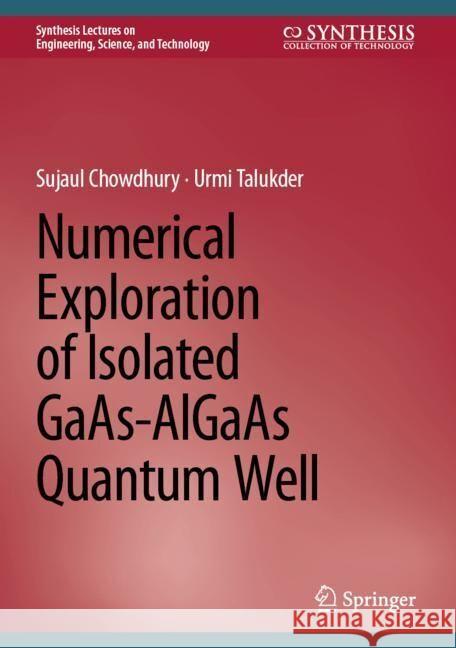 Synthesis Lectures on
Engineering, Science, and Technology

SYNTHESIS
COLLECTION OF TECHNOLOGY

Sujaul Chowdhury · Urmi Talukder

Numerical Exploration of Isolated GaAs-AlGaAs Quantum Well

Springer